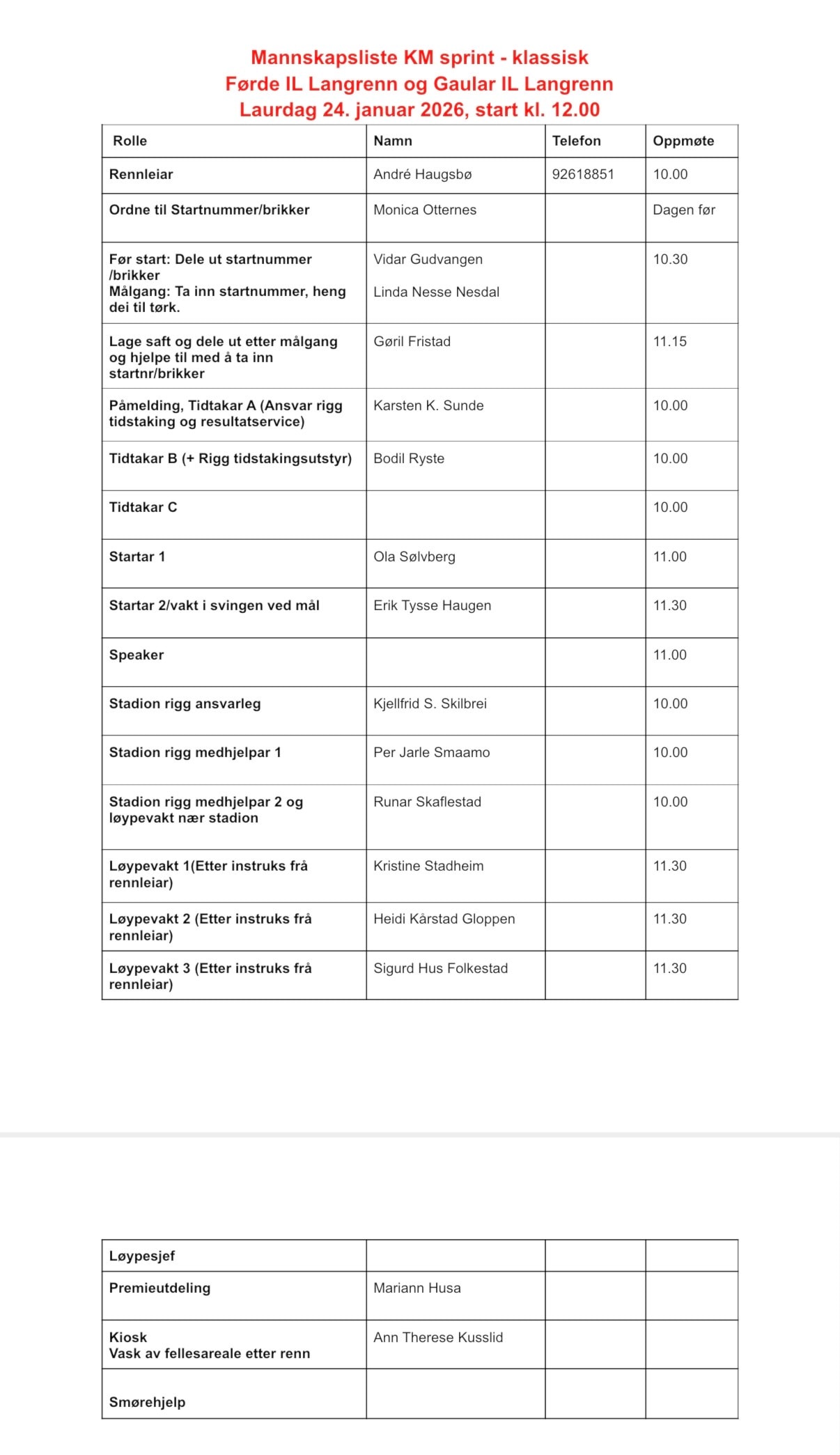 Mannskapsliste KM sprint - klassisk
Førde IL Langrenn og Gaular IL Langrenn
Laurdag 24. januar 2026, start kl. 12.00

| Rolle | Namn | Telefon | Oppmøte |
|---|---|---|---|
| Rennleiar | André Haugsbø | 92618851 | 10.00 |
| Ordne til Startnummer/brikker | Monica Otternes | | Dagen før |
| Før start: Dele ut startnummer /brikker Målgang: Ta inn startnummer, heng dei til tørk. | Vidar Gudvangen Linda Nesse Nesdal | | 10.30 |
| Lage saft og dele ut etter målgang og hjelpe til med å ta inn startnr/brikker | Gøril Fristad | | 11.15 |
| Påmelding, Tidtakar A (Ansvar rigg tidstaking og resultatservice) | Karsten K. Sunde | | 10.00 |
| Tidtakar B (+ Rigg tidstakingsutstyr) | Bodil Ryste | | 10.00 |
| Tidtakar C | | | 10.00 |
| Startar 1 | Ola Sølvberg | | 11.00 |
| Startar 2/vakt i svingen ved mål | Erik Tysse Haugen | | 11.30 |
| Speaker | | | 11.00 |
| Stadion rigg ansvarleg | Kjellfrid S. Skilbrei | | 10.00 |
| Stadion rigg medhjelpar 1 | Per Jarle Smaamo | | 10.00 |
| Stadion rigg medhjelpar 2 og løypevakt nær stadion | Runar Skaflestad | | 10.00 |
| Løypevakt 1(Etter instruks frå rennleiar) | Kristine Stadheim | | 11.30 |
| Løypevakt 2 (Etter instruks frå rennleiar) | Heidi Kårstad Gloppen | | 11.30 |
| Løypevakt 3 (Etter instruks frå rennleiar) | Sigurd Hus Folkestad | | 11.30 |

| | | | |
|---|---|---|---|
| Løypesjef | | | |
| Premieutdeling | Mariann Husa | | |
| Kiosk Vask av fellesareale etter renn | Ann Therese Kusslid | | |
| Smørehjelp | | | |